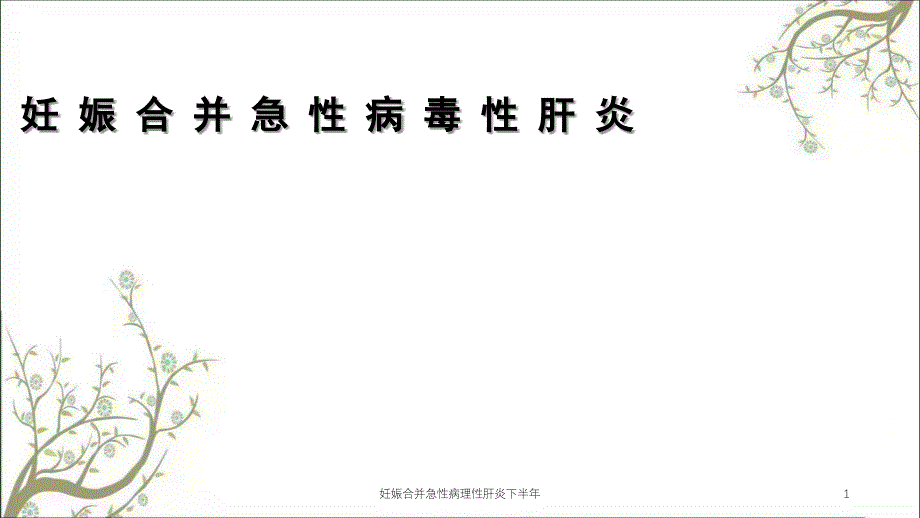 妊娠合并急性病毒性肝炎

妊娠合并急性病理性肝炎下半年

1